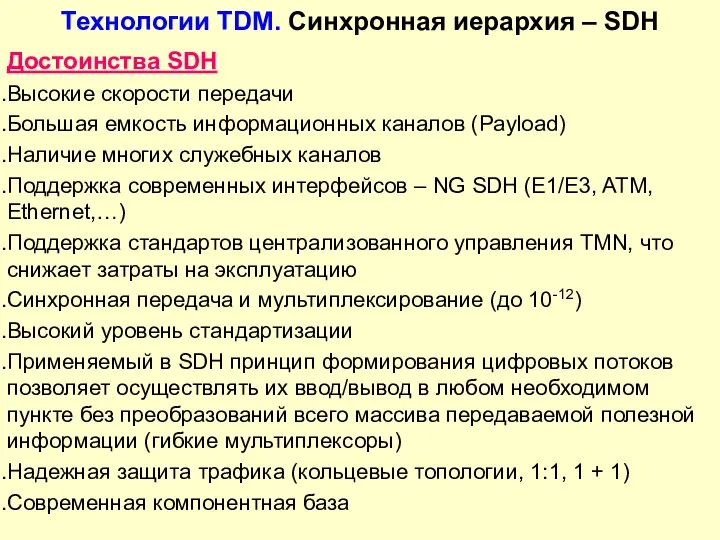 Технологии TDM. Синхронная иерархия – SDH

Достоинства SDH

.Высокие скорости передачи

.Большая емкость информационных каналов (Payload)

.Наличие многих служебных каналов

.Поддержка современных интерфейсов – NG SDH (E1/E3, ATM, Ethernet,…)

.Поддержка стандартов централизованного управления TMN, что снижает затраты на эксплуатацию

.Синхронная передача и мультиплексирование (до $10^{-12}$)

.Высокий уровень стандартизации

.Применяемый в SDH принцип формирования цифровых потоков позволяет осуществлять их ввод/вывод в любом необходимом пункте без преобразований всего массива передаваемой полезной информации (гибкие мультиплексоры)

.Надежная защита трафика (кольцевые топологии, 1:1, 1 + 1)

.Современная компонентная база